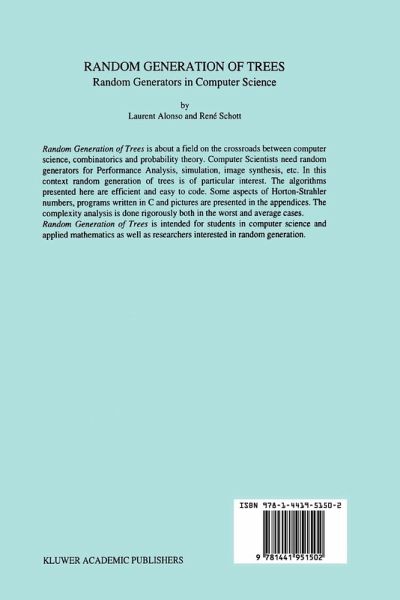 RANDOM GENERATION OF TREES
Random Generators in Computer Science

by
Laurent Alonso and René Schott

Random Generation of Trees is about a field on the crossroads between computer science, combinatorics and probability theory. Computer Scientists need random generators for Performance Analysis, simulation, image synthesis, etc. In this context random generation of trees is of particular interest. The algorithms presented here are efficient and easy to code. Some aspects of Horton-Strahler numbers, programs written in C and pictures are presented in the appendices. The complexity analysis is done rigorously both in the worst and average cases.
Random Generation of Trees is intended for students in computer science and applied mathematics as well as researchers interested in random generation.

ISBN 978-1-4419-5150-2

9 781441 951502

KLUWER ACADEMIC PUBLISHERS